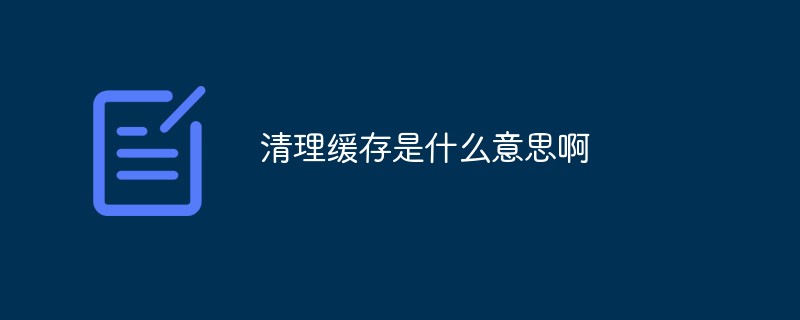 清理缓存是什么意思啊